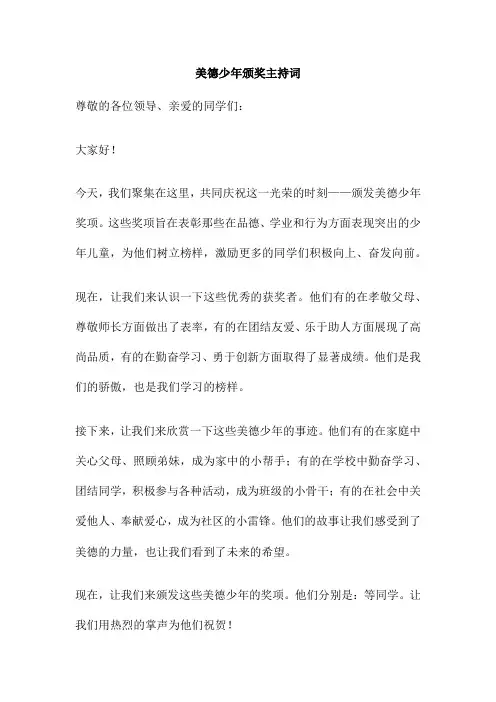 美德少年颁奖主持词

尊敬的各位领导、亲爱的同学们：

大家好！

今天，我们聚集在这里，共同庆祝这一光荣的时刻——颁发美德少年奖项。这些奖项旨在表彰那些在品德、学业和行为方面表现突出的少年儿童，为他们树立榜样，激励更多的同学们积极向上、奋发向前。

现在，让我们来认识一下这些优秀的获奖者。他们有的在孝敬父母、尊敬师长方面做出了表率，有的在团结友爱、乐于助人方面展现了高尚品质，有的在勤奋学习、勇于创新方面取得了显著成绩。他们是我们的骄傲，也是我们学习的榜样。

接下来，让我们来欣赏一下这些美德少年的事迹。他们有的在家庭中关心父母、照顾弟妹，成为家中的小帮手；有的在学校中勤奋学习、团结同学，积极参与各种活动，成为班级的小骨干；有的在社会中关爱他人、奉献爱心，成为社区的小雷锋。他们的故事让我们感受到了美德的力量，也让我们看到了未来的希望。

现在，让我们来颁发这些美德少年的奖项。他们分别是：等同学。让我们用热烈的掌声为他们祝贺！